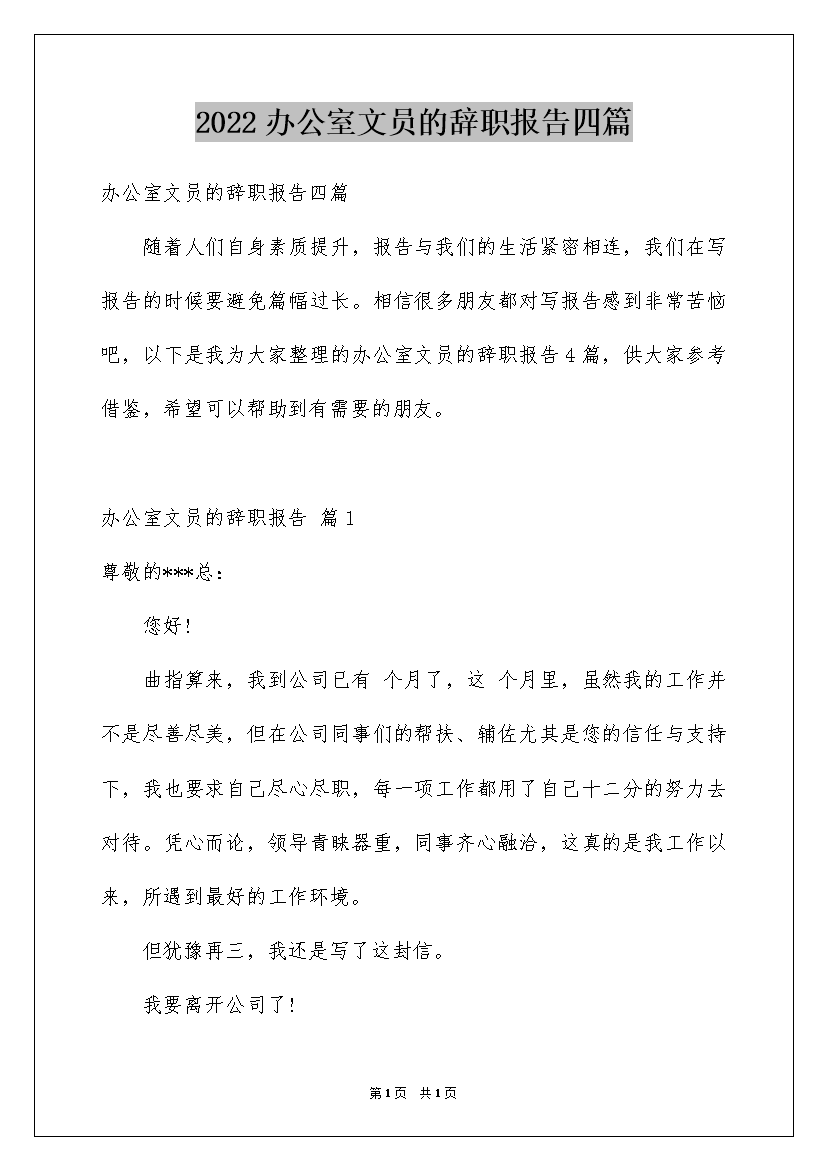 2022办公室文员的辞职报告四篇

办公室文员的辞职报告四篇

随着人们自身素质提升，报告与我们的生活紧密相连，我们在写报告的时候要避免篇幅过长。相信很多朋友都对写报告感到非常苦恼吧，以下是我为大家整理的办公室文员的辞职报告4篇，供大家参考借鉴，希望可以帮助到有需要的朋友。

办公室文员的辞职报告 篇1

尊敬的***总：

您好！

曲指算来，我到公司已有 个月了，这 个月里，虽然我的工作并不是尽善尽美，但在公司同事们的帮扶、辅佐尤其是您的信任与支持下，我也要求自己尽心尽职，每一项工作都用了自己十二分的努力去对待。凭心而论，领导青睐器重，同事齐心融洽，这真的是我工作以来，所遇到最好的工作环境。

但犹豫再三，我还是写了这封信。

我要离开公司了！

第1页 共1页